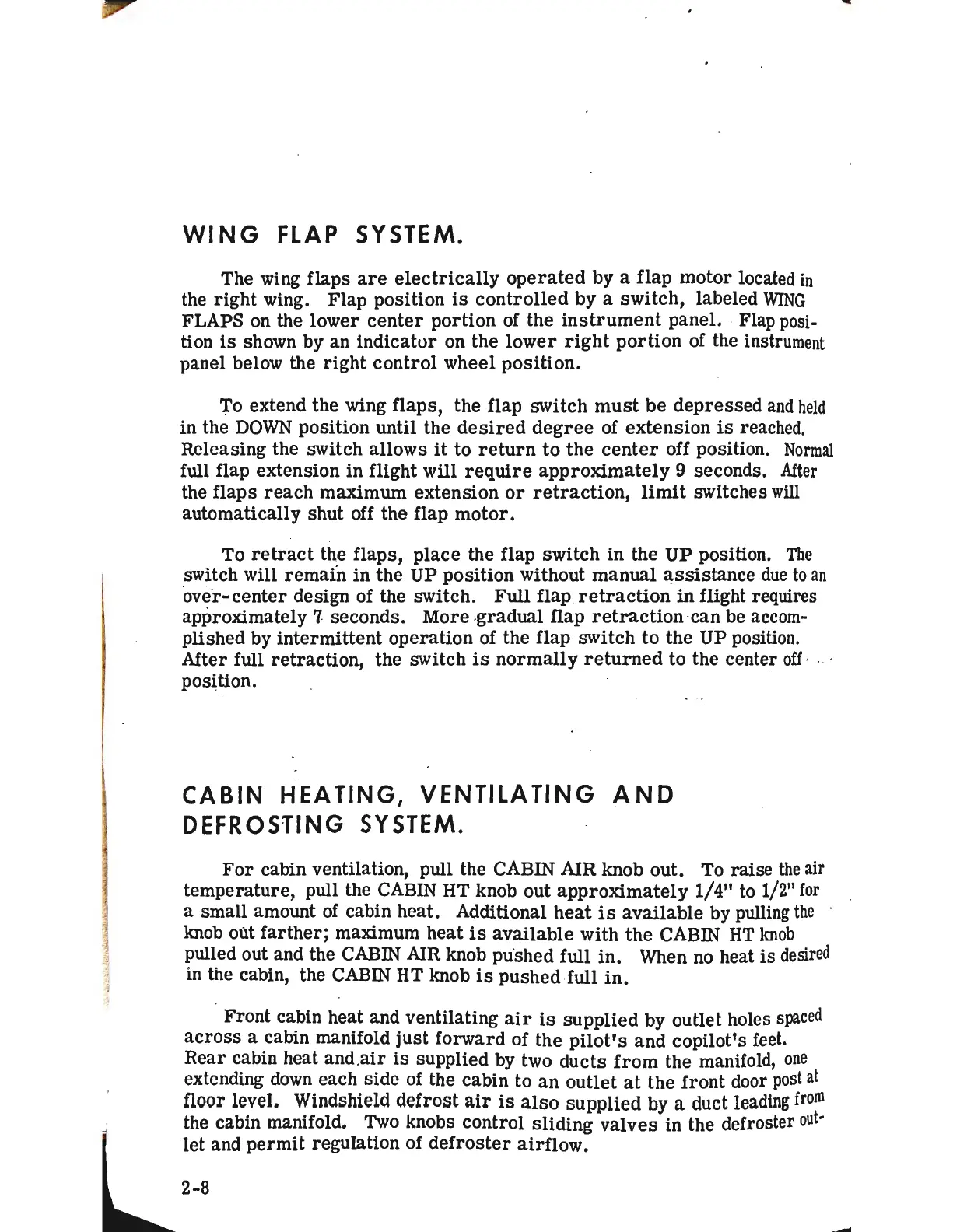 WING FLAP SYSTEM.

The wing flaps are electrically operated by a flap motor located in the right wing. Flap position is controlled by a switch, labeled WING FLAPS on the lower center portion of the instrument panel. Flap position is shown by an indicator on the lower right portion of the instrument panel below the right control wheel position.

To extend the wing flaps, the flap switch must be depressed and held in the DOWN position until the desired degree of extension is reached. Releasing the switch allows it to return to the center off position. Normal full flap extension in flight will require approximately 9 seconds. After the flaps reach maximum extension or retraction, limit switches will automatically shut off the flap motor.

To retract the flaps, place the flap switch in the UP position. The switch will remain in the UP position without manual assistance due to an over-center design of the switch. Full flap retraction in flight requires approximately 7 seconds. More gradual flap retraction can be accomplished by intermittent operation of the flap switch to the UP position. After full retraction, the switch is normally returned to the center off position.

CABIN HEATING, VENTILATING AND DEFROSTING SYSTEM.

For cabin ventilation, pull the CABIN AIR knob out. To raise the air temperature, pull the CABIN HT knob out approximately 1/4" to 1/2" for a small amount of cabin heat. Additional heat is available by pulling the knob out farther; maximum heat is available with the CABIN HT knob pulled out and the CABIN AIR knob pushed full in. When no heat is desired in the cabin, the CABIN HT knob is pushed full in.

Front cabin heat and ventilating air is supplied by outlet holes spaced across a cabin manifold just forward of the pilot's and copilot's feet. Rear cabin heat and air is supplied by two ducts from the manifold, one extending down each side of the cabin to an outlet at the front door post at floor level. Windshield defrost air is also supplied by a duct leading from the cabin manifold. Two knobs control sliding valves in the defroster outlet and permit regulation of defroster airflow.

2-8